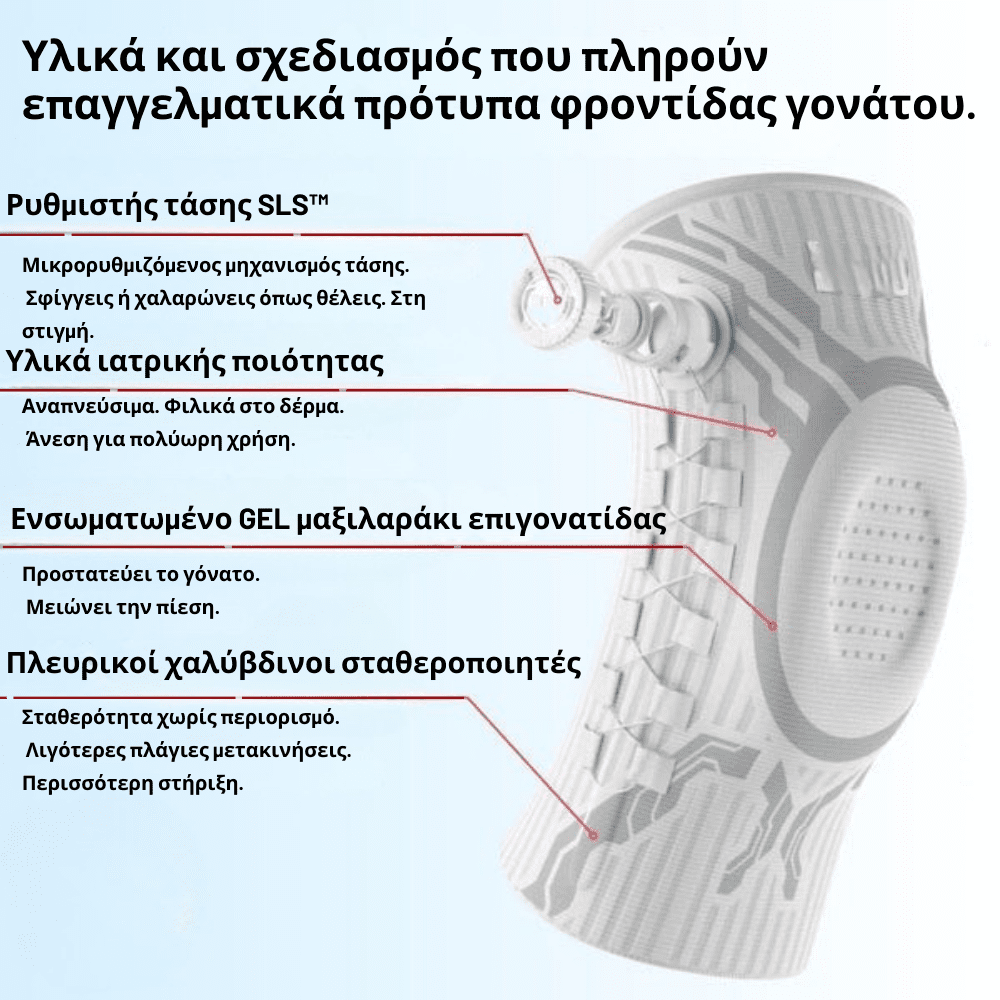 Υλικά και σχεδιασμός που πληρούν επαγγελματικά πρότυπα φροντίδας γονάτου.

Ρυθμιστής τάσης SLS™

Μικρορυθμιζόμενος μηχανισμός τάσης. Σφίγγεις ή χαλαρώνεις όπως θέλεις. Στη στιγμή.

Υλικά ιατρικής ποιότητας

Αναπνεύσιμα. Φιλικά στο δέρμα. Άνεση για πολύωρη χρήση.

Ενσωματωμένο GEL μαξιλαράκι επιγονατίδας

Προστατεύει το γόνατο. Μειώνει την πίεση.

Πλευρικοί χαλύβδινοι σταθεροποιητές

Σταθερότητα χωρίς περιορισμό. Λιγότερες πλάγιες μετακινήσεις. Περισσότερη στήριξη.